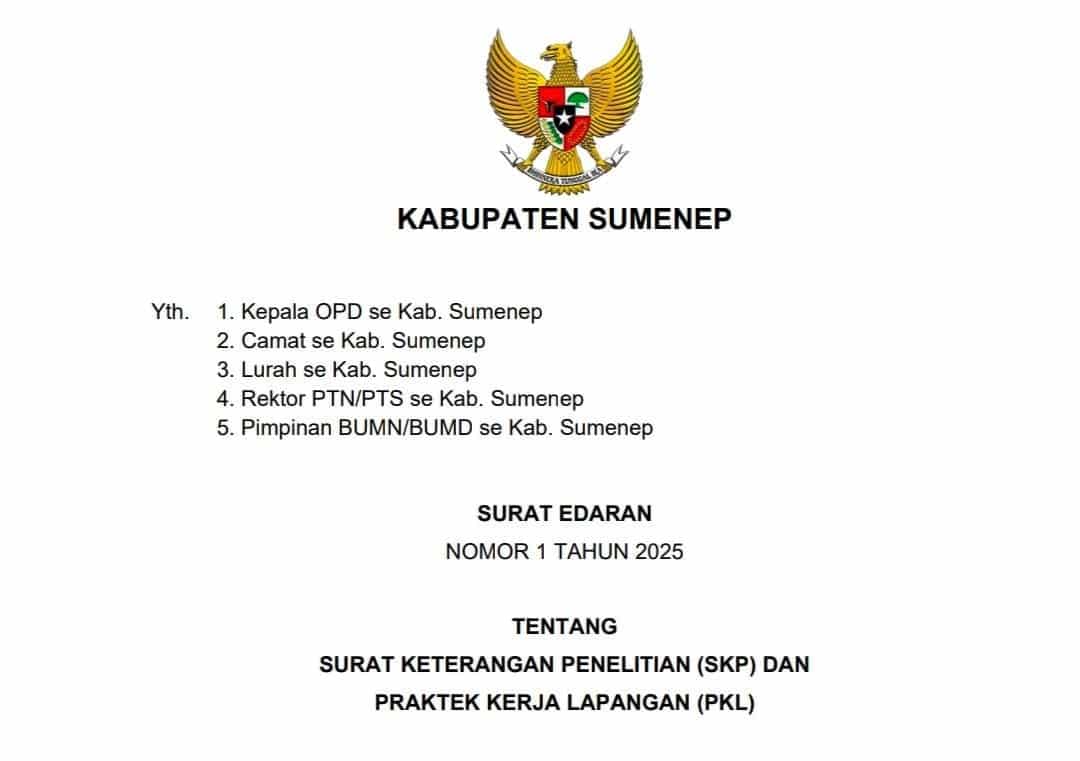 BHINNEKA TUNGGAL IKA

KABUPATEN SUMENEP

Yth. 1. Kepala OPD se Kab. Sumenep
2. Camat se Kab. Sumenep
3. Lurah se Kab. Sumenep
4. Rektor PTN/PTS se Kab. Sumenep
5. Pimpinan BUMN/BUMD se Kab. Sumenep

SURAT EDARAN
NOMOR 1 TAHUN 2025

TENTANG
SURAT KETERANGAN PENELITIAN (SKP) DAN
PRAKTEK KERJA LAPANGAN (PKL)